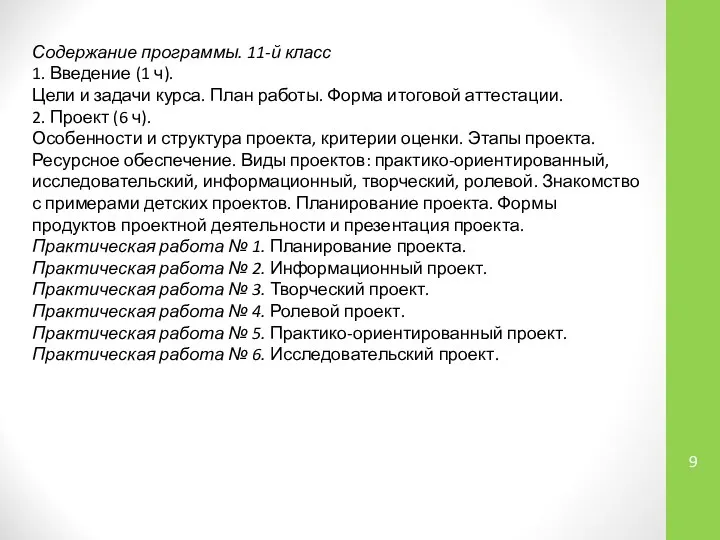 Содержание программы. 11-й класс
1. Введение (1 ч).
Цели и задачи курса. План работы. Форма итоговой аттестации.
2. Проект (6 ч).
Особенности и структура проекта, критерии оценки. Этапы проекта. Ресурсное обеспечение. Виды проектов: практико-ориентированный, исследовательский, информационный, творческий, ролевой. Знакомство с примерами детских проектов. Планирование проекта. Формы продуктов проектной деятельности и презентация проекта.
Практическая работа № 1. Планирование проекта.
Практическая работа № 2. Информационный проект.
Практическая работа № 3. Творческий проект.
Практическая работа № 4. Ролевой проект.
Практическая работа № 5. Практико-ориентированный проект.
Практическая работа № 6. Исследовательский проект.

9